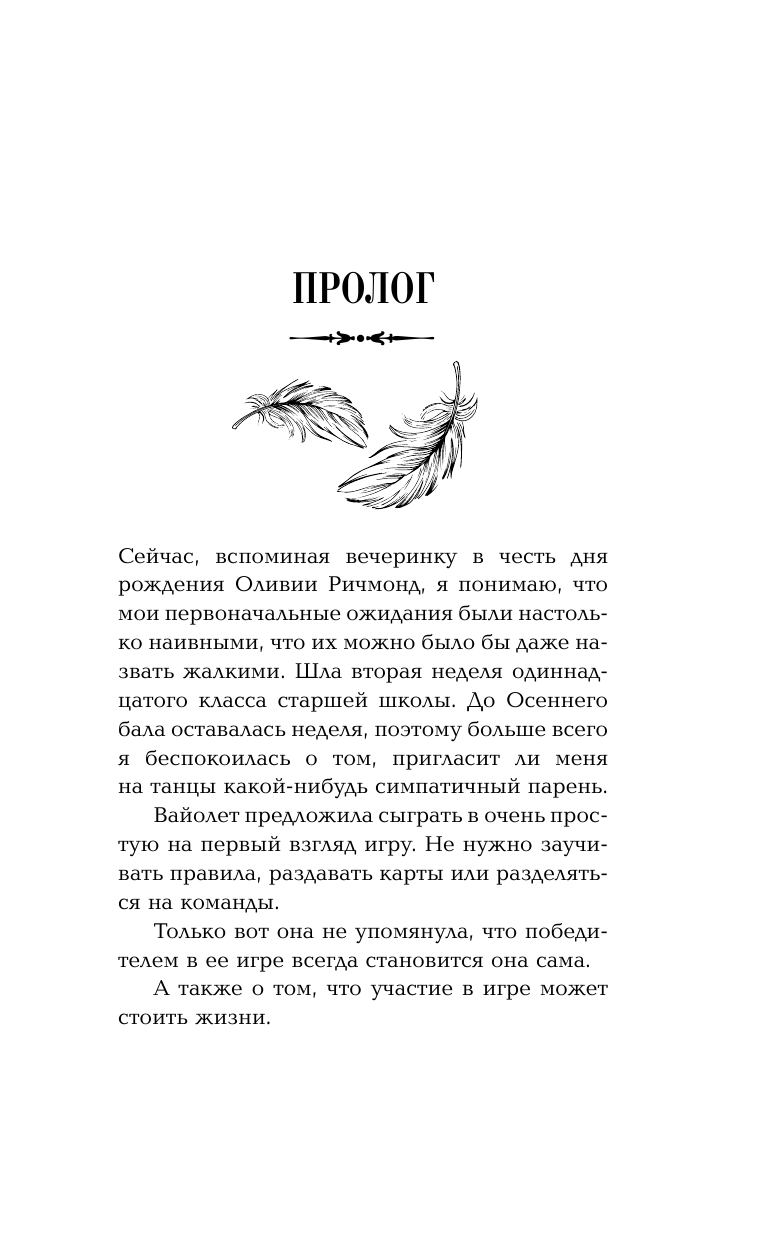 ПРОЛОГ

Сейчас, вспоминая вечеринку в честь дня рождения Оливии Ричмонд, я понимаю, что мои первоначальные ожидания были настолько наивными, что их можно было бы даже назвать жалкими. Шла вторая неделя одиннадцатого класса старшей школы. До Осеннего бала оставалась неделя, поэтому больше всего я беспокоилась о том, пригласит ли меня на танцы какой-нибудь симпатичный парень.

Вайолет предложила сыграть в очень простую на первый взгляд игру. Не нужно заучивать правила, раздавать карты или разделяться на команды.

Только вот она не упомянула, что победителем в ее игре всегда становится она сама.

А также о том, что участие в игре может стоить жизни.